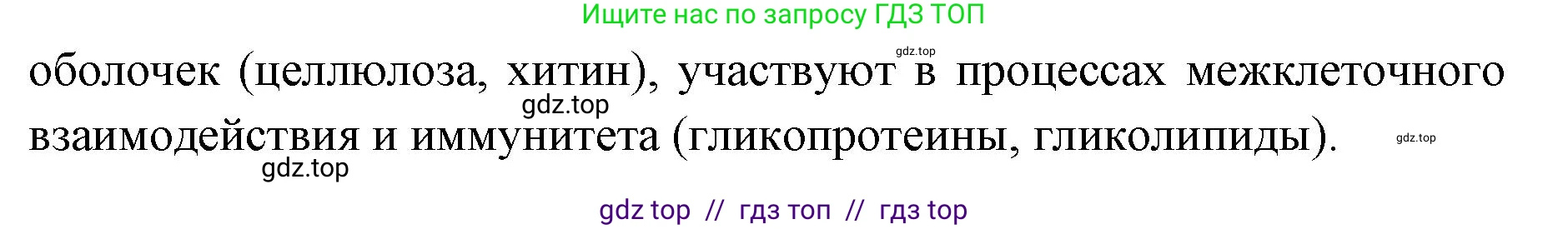 Ищите нас по запросу ГДЗ ТОП

gdz.top

оболочек (целлюлоза, хитин), участвуют в процессах межклеточного взаимодействия и иммунитета (гликопротеины, гликолипиды).

gdz.top

gdz.top

gdz.top

gdz top // гдз топ // гдз top